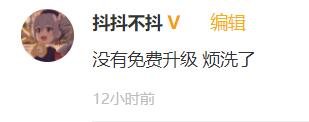 抖抖不抖 V 编辑

没有免费升级 烦洗了

12小时前